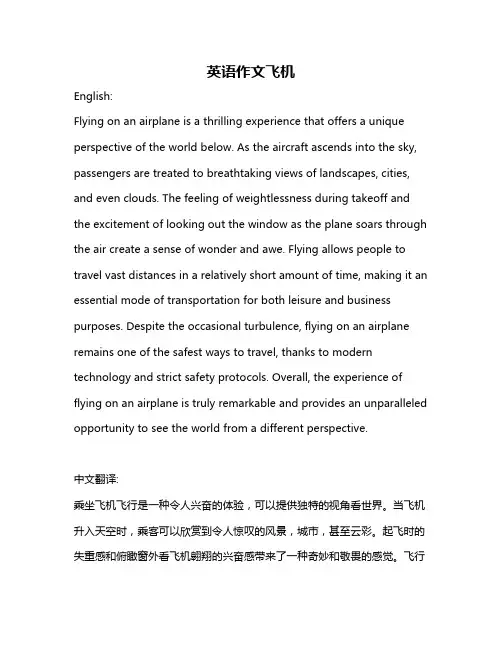 英语作文飞机

English:

Flying on an airplane is a thrilling experience that offers a unique perspective of the world below. As the aircraft ascends into the sky, passengers are treated to breathtaking views of landscapes, cities, and even clouds. The feeling of weightlessness during takeoff and the excitement of looking out the window as the plane soars through the air create a sense of wonder and awe. Flying allows people to travel vast distances in a relatively short amount of time, making it an essential mode of transportation for both leisure and business purposes. Despite the occasional turbulence, flying on an airplane remains one of the safest ways to travel, thanks to modern technology and strict safety protocols. Overall, the experience of flying on an airplane is truly remarkable and provides an unparalleled opportunity to see the world from a different perspective.

中文翻译:

乘坐飞机飞行是一种令人兴奋的体验，可以提供独特的视角看世界。当飞机升入天空时，乘客可以欣赏到令人惊叹的风景，城市，甚至云彩。起飞时的失重感和俯瞰窗外看飞机翱翔的兴奋感带来了一种奇妙和敬畏的感觉。飞行